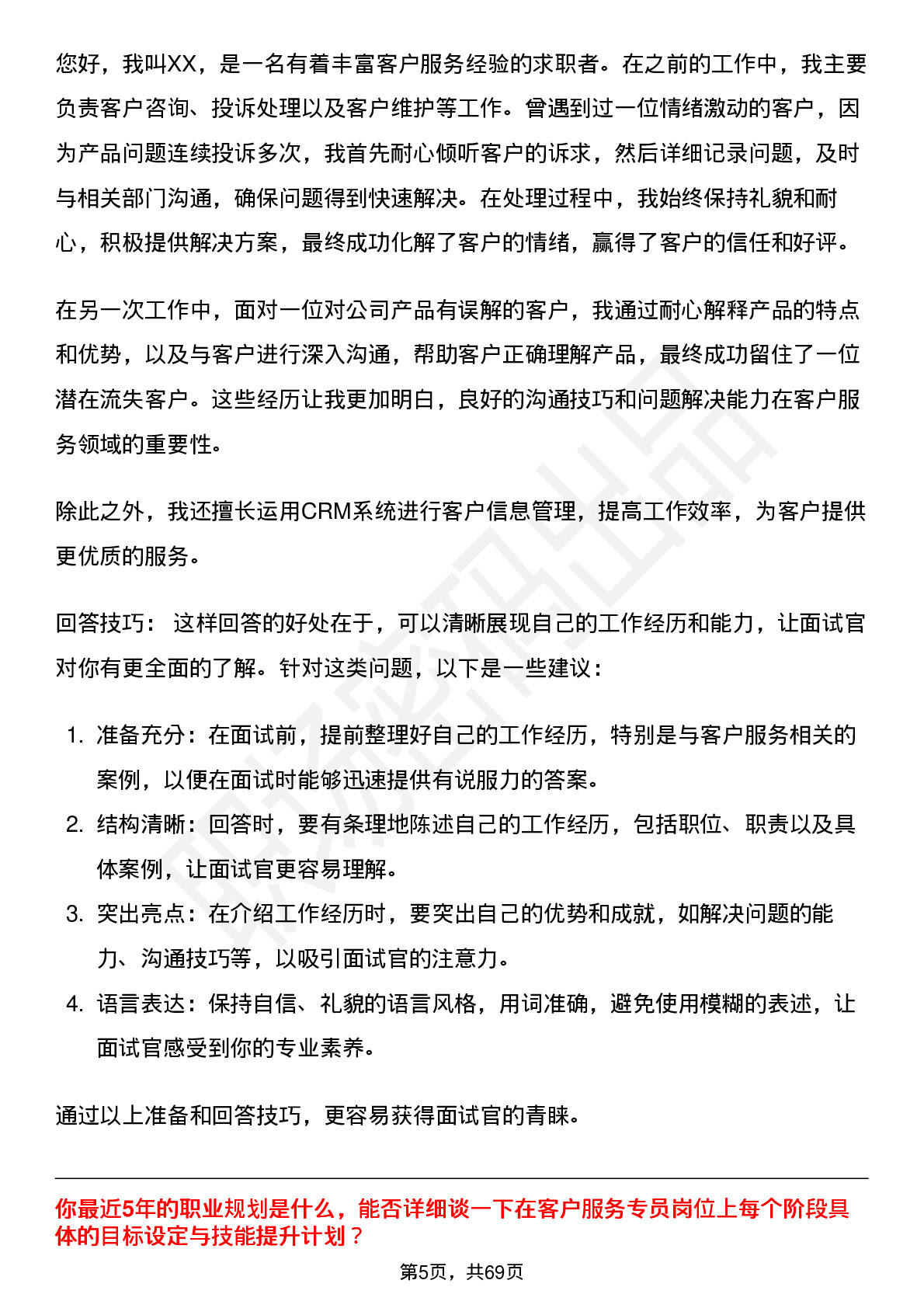 您好，我叫XX，是一名有着丰富客户服务经验的求职者。在之前的工作中，我主要负责客户咨询、投诉处理以及客户维护等工作。曾遇到过一位情绪激动的客户，因为产品问题连续投诉多次，我首先耐心倾听客户的诉求，然后详细记录问题，及时与相关部门沟通，确保问题得到快速解决。在处理过程中，我始终保持礼貌和耐心，积极提供解决方案，最终成功化解了客户的情绪，赢得了客户的信任和好评。

在另一次工作中，面对一位对公司产品有误解的客户，我通过耐心解释产品的特点和优势，以及与客户进行深入沟通，帮助客户正确理解产品，最终成功留住了一位潜在流失客户。这些经历让我更加明白，良好的沟通技巧和问题解决能力在客户服务领域的重要性。

除此之外，我还擅长运用CRM系统进行客户信息管理，提高工作效率，为客户提供更优质的服务。

回答技巧： 这样回答的好处在于，可以清晰展现自己的工作经历和能力，让面试官对你有更全面的了解。针对这类问题，以下是一些建议：

1. 准备充分：在面试前，提前整理好自己的工作经历，特别是与客户服务相关的案例，以便在面试时能够迅速提供有说服力的答案。
2. 结构清晰：回答时，要有条理地陈述自己的工作经历，包括职位、职责以及具体案例，让面试官更容易理解。
3. 突出亮点：在介绍工作经历时，要突出自己的优势和成就，如解决问题的能力、沟通技巧等，以吸引面试官的注意力。
4. 语言表达：保持自信、礼貌的语言风格，用词准确，避免使用模糊的表述，让面试官感受到你的专业素养。

通过以上准备和回答技巧，更容易获得面试官的青睐。

你最近5年的职业规划是什么，能否详细谈一下在客户服务专员岗位上每个阶段具体的目标设定与技能提升计划？

第5页，共69页